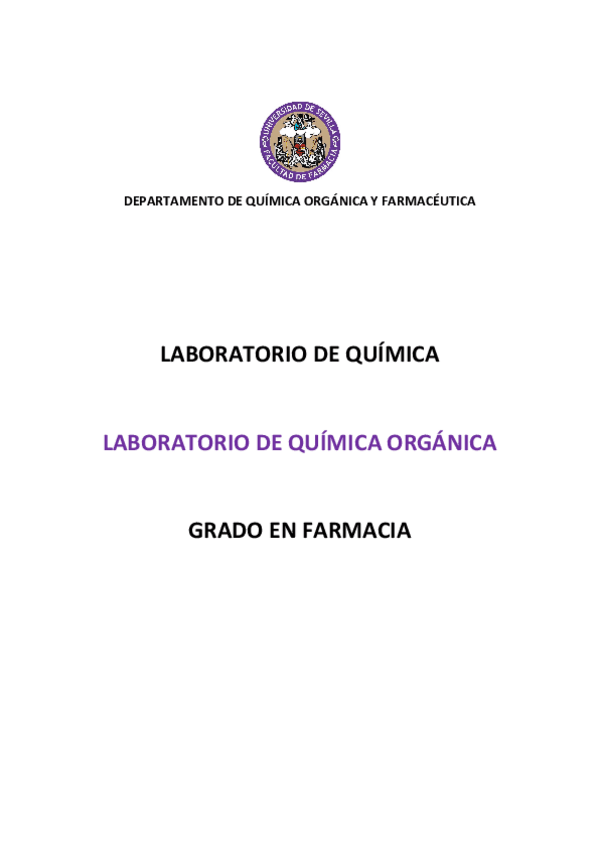 UNIVERSIDAD DE SEVILLA
FACULTAD DE FARMACIA

DEPARTAMENTO DE QUÍMICA ORGÁNICA Y FARMACÉUTICA

LABORATORIO DE QUÍMICA

LABORATORIO DE QUÍMICA ORGÁNICA

GRADO EN FARMACIA